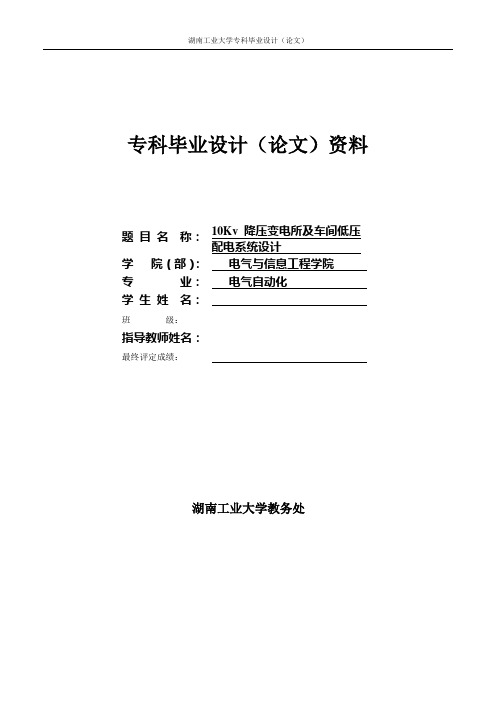 湖南工业大学专科毕业设计（论文）

专科毕业设计（论文）资料

题 目 名 称： 10Kv 降压变电所及车间低压配电系统设计

学 院(部)： 电气与信息工程学院

专 业： 电气自动化

学 生 姓 名：

班 级：

指导教师姓名：

最终评定成绩：

湖南工业大学教务处